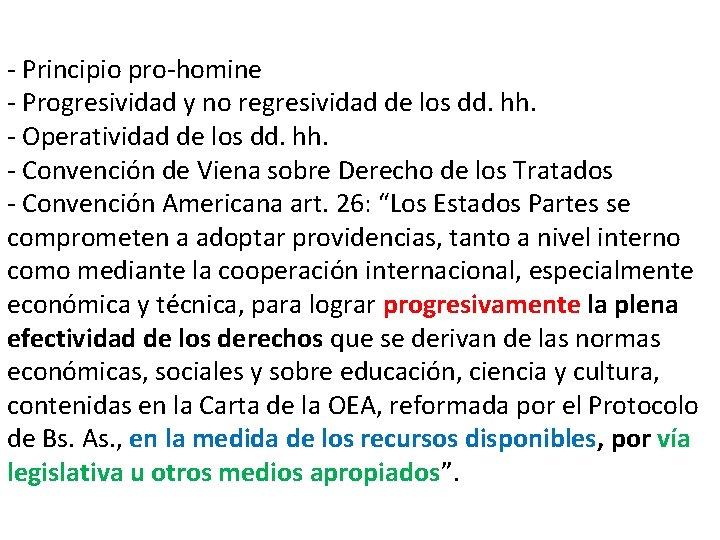 - Principio pro-homine
- Progresividad y no regresividad de los dd. hh.
- Operatividad de los dd. hh.
- Convención de Viena sobre Derecho de los Tratados
- Convención Americana art. 26: “Los Estados Partes se comprometen a adoptar providencias, tanto a nivel interno como mediante la cooperación internacional, especialmente económica y técnica, para lograr progresivamente la plena efectividad de los derechos que se derivan de las normas económicas, sociales y sobre educación, ciencia y cultura, contenidas en la Carta de la OEA, reformada por el Protocolo de Bs. As., en la medida de los recursos disponibles, por vía legislativa u otros medios apropiados”.